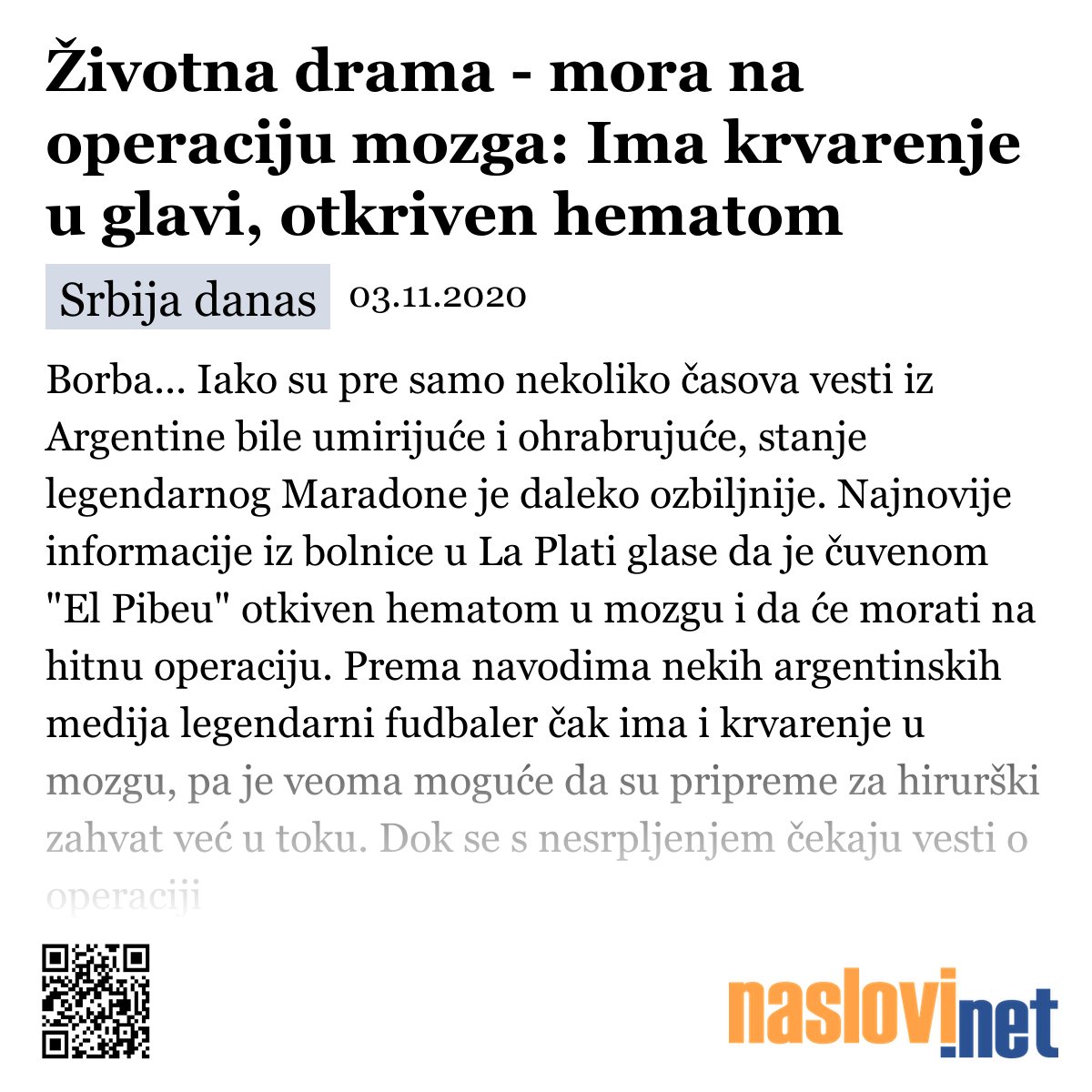 Životna drama - mora na operaciju mozga: Ima krvarenje u glavi, otkriven hematom

Srbija danas 03.11.2020

Borba... Iako su pre samo nekoliko časova vesti iz Argentine bile umirijuće i ohrabrujuće, stanje legendarnog Maradone je daleko ozbiljnije. Najnovije informacije iz bolnice u La Plati glase da je čuvenom "El Pibeu" otkiven hematom u mozgu i da će morati na hitnu operaciju. Prema navodima nekih argentinskih medija legendarni fudbaler čak ima i krvarenje u mozgu, pa je veoma moguće da su pripreme za hirurški zahvat već u toku. Dok se s nesrpljenjem čekaju vesti o operaciji

naslovi.net